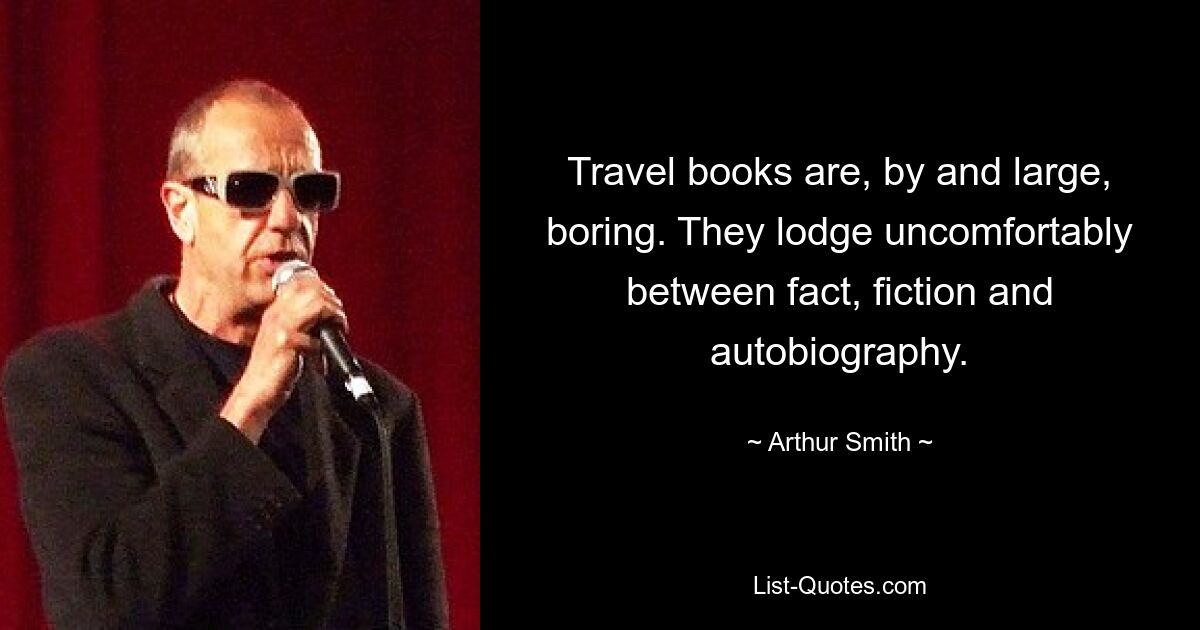 Travel books are, by and large, boring. They lodge uncomfortably between fact, fiction and autobiography.

~ Arthur Smith ~

List-Quotes.com